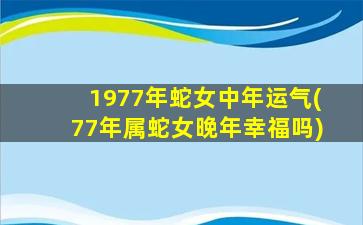 1977年蛇女中年运气(77年属蛇女晚年幸福吗)